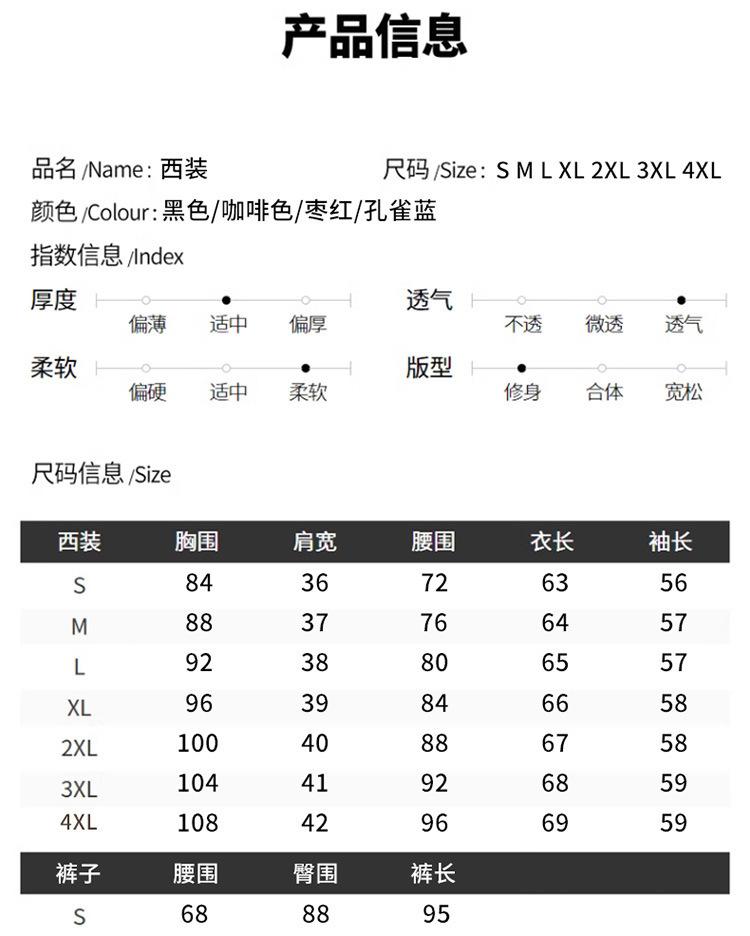 产品信息

品名 /Name: 西装　　尺码 /Size: S M L XL 2XL 3XL 4XL

颜色 /Colour: 黑色/咖啡色/枣红/孔雀蓝

指数信息 /Index

厚度　偏薄　适中　偏厚

透气　不透　微透　透气

柔软　偏硬　适中　柔软

版型　修身　合体　宽松

尺码信息 /Size

| 西装 | 胸围 | 肩宽 | 腰围 | 衣长 | 袖长 |
|---|---|---|---|---|---|
| S | 84 | 36 | 72 | 63 | 56 |
| M | 88 | 37 | 76 | 64 | 57 |
| L | 92 | 38 | 80 | 65 | 57 |
| XL | 96 | 39 | 84 | 66 | 58 |
| 2XL | 100 | 40 | 88 | 67 | 58 |
| 3XL | 104 | 41 | 92 | 68 | 59 |
| 4XL | 108 | 42 | 96 | 69 | 59 |

| 裤子 | 腰围 | 臀围 | 裤长 |
|---|---|---|---|
| S | 68 | 88 | 95 |